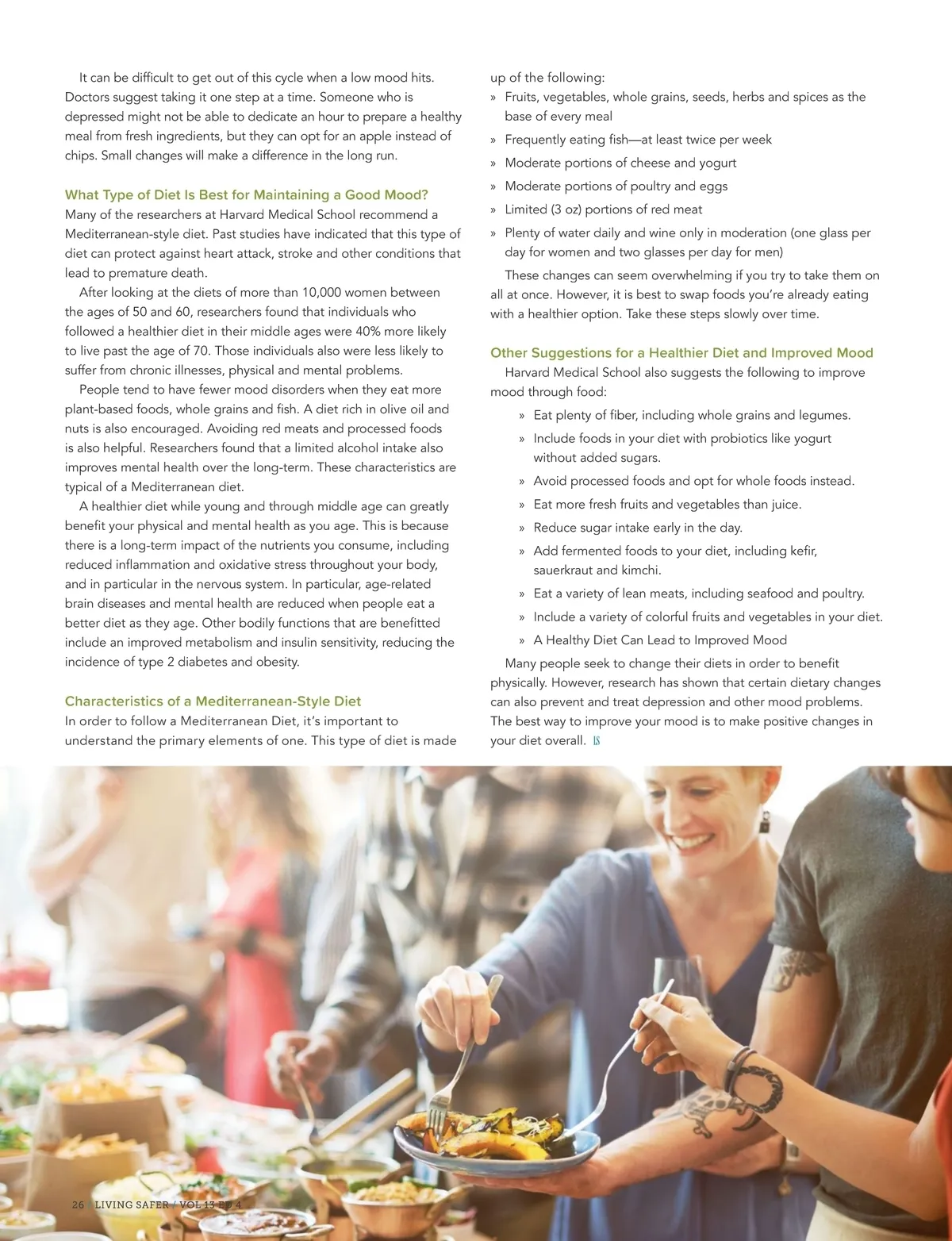 It can be difficult to get out of this cycle when a low mood hits. Doctors suggest taking it one step at a time. Someone who is depressed might not be able to dedicate an hour to prepare a healthy meal from fresh ingredients, but they can opt for an apple instead of chips. Small changes will make a difference in the long run.

What Type of Diet Is Best for Maintaining a Good Mood?
Many of the researchers at Harvard Medical School recommend a Mediterranean-style diet. Past studies have indicated that this type of diet can protect against heart attack, stroke and other conditions that lead to premature death.

After looking at the diets of more than 10,000 women between the ages of 50 and 60, researchers found that individuals who followed a healthier diet in their middle ages were 40% more likely to live past the age of 70. Those individuals also were less likely to suffer from chronic illnesses, physical and mental problems.

People tend to have fewer mood disorders when they eat more plant-based foods, whole grains and fish. A diet rich in olive oil and nuts is also encouraged. Avoiding red meats and processed foods is also helpful. Researchers found that a limited alcohol intake also improves mental health over the long-term. These characteristics are typical of a Mediterranean diet.

A healthier diet while young and through middle age can greatly benefit your physical and mental health as you age. This is because there is a long-term impact of the nutrients you consume, including reduced inflammation and oxidative stress throughout your body, and in particular in the nervous system. In particular, age-related brain diseases and mental health are reduced when people eat a better diet as they age. Other bodily functions that are benefitted include an improved metabolism and insulin sensitivity, reducing the incidence of type 2 diabetes and obesity.

Characteristics of a Mediterranean-Style Diet
In order to follow a Mediterranean Diet, it's important to understand the primary elements of one. This type of diet is made up of the following:
» Fruits, vegetables, whole grains, seeds, herbs and spices as the base of every meal
» Frequently eating fish—at least twice per week
» Moderate portions of cheese and yogurt
» Moderate portions of poultry and eggs
» Limited (3 oz) portions of red meat
» Plenty of water daily and wine only in moderation (one glass per day for women and two glasses per day for men)

These changes can seem overwhelming if you try to take them on all at once. However, it is best to swap foods you're already eating with a healthier option. Take these steps slowly over time.

Other Suggestions for a Healthier Diet and Improved Mood
Harvard Medical School also suggests the following to improve mood through food:
» Eat plenty of fiber, including whole grains and legumes.
» Include foods in your diet with probiotics like yogurt without added sugars.
» Avoid processed foods and opt for whole foods instead.
» Eat more fresh fruits and vegetables than juice.
» Reduce sugar intake early in the day.
» Add fermented foods to your diet, including kefir, sauerkraut and kimchi.
» Eat a variety of lean meats, including seafood and poultry.
» Include a variety of colorful fruits and vegetables in your diet.
» A Healthy Diet Can Lead to Improved Mood

Many people seek to change their diets in order to benefit physically. However, research has shown that certain dietary changes can also prevent and treat depression and other mood problems. The best way to improve your mood is to make positive changes in your diet overall. LS

26 LIVING SAFER / VOL 13 ED 4